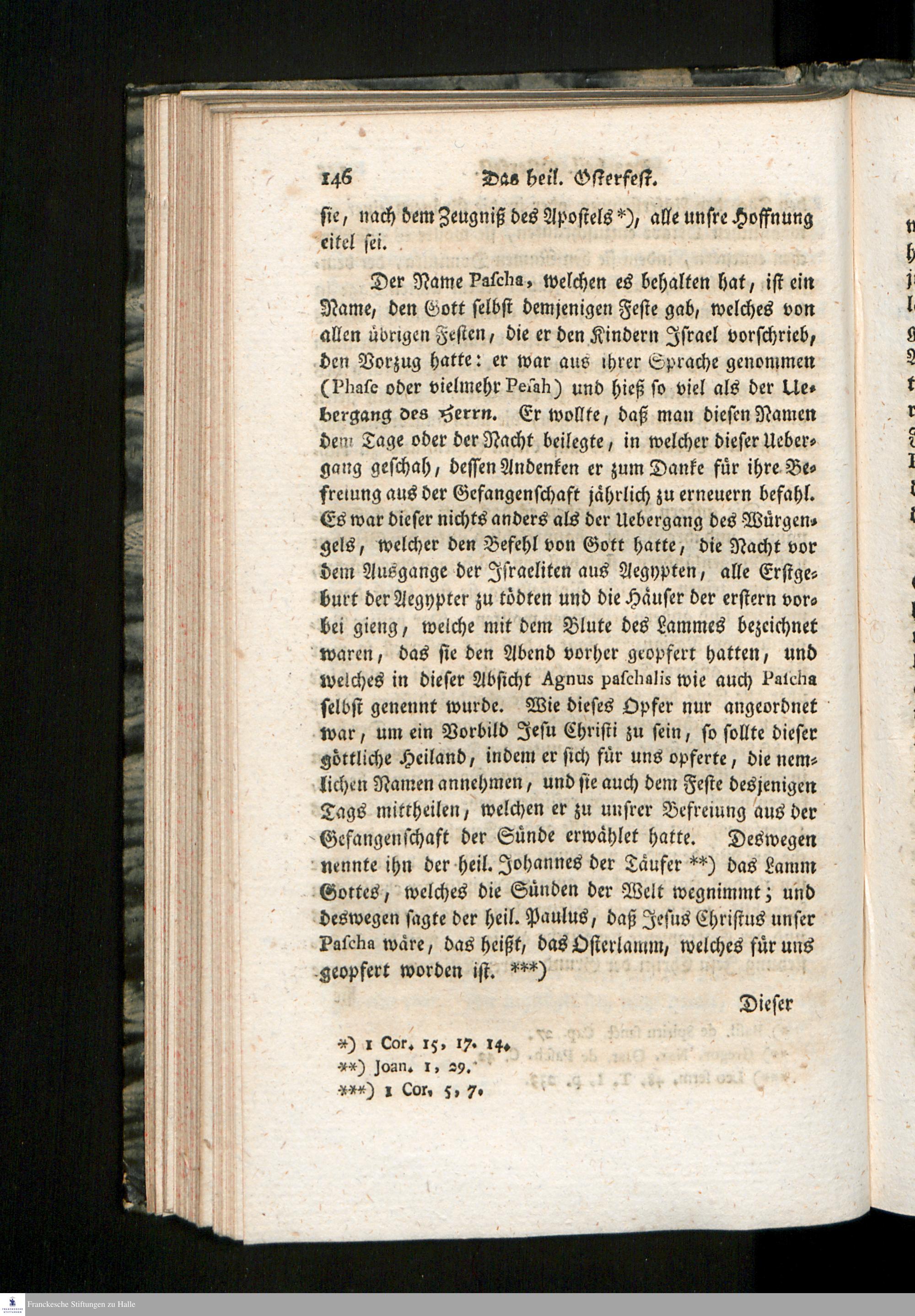 146 Das heil. Osterfest.

sie, nach dem Zeugniß des Apostels *), alle unsre Hoffnung eitel sei.

Der Name Pascha, welchen es behalten hat, ist ein Name, den Gott selbst demjenigen Feste gab, welches von allen übrigen Festen, die er den Kindern Israel vorschrieb, den Vorzug hatte: er war aus ihrer Sprache genommen (Phase oder vielmehr Pesah) und hieß so viel als der Uebergang des Herrn. Er wollte, daß man diesen Namen dem Tage oder der Nacht beilegte, in welcher dieser Uebergang geschah, dessen Andenken er zum Danke für ihre Befreiung aus der Gefangenschaft jährlich zu erneuern befahl. Es war dieser nichts anders als der Uebergang des Würgengels, welcher den Befehl von Gott hatte, die Nacht vor dem Ausgange der Israeliten aus Aegypten, alle Erstgeburt der Aegypter zu tödten und die Häuser der erstern vorbei gieng, welche mit dem Blute des Lammes bezeichnet waren, das sie den Abend vorher geopfert hatten, und welches in dieser Absicht Agnus paschalis wie auch Pascha selbst genennt wurde. Wie dieses Opfer nur angeordnet war, um ein Vorbild Jesu Christi zu sein, so sollte dieser göttliche Heiland, indem er sich für uns opferte, die nemlichen Namen annehmen, und sie auch dem Feste desjenigen Tags mittheilen, welchen er zu unsrer Befreiung aus der Gefangenschaft der Sünde erwählet hatte. Deswegen nennte ihn der heil. Johannes der Täufer **) das Lamm Gottes, welches die Sünden der Welt wegnimmt; und deswegen sagte der heil. Paulus, daß Jesus Christus unser Pascha wäre, das heißt, das Osterlamm, welches für uns geopfert worden ist. ***)

Dieser

*) 1 Cor. 15, 17. 14.
**) Joan. 1, 29.
***) 1 Cor. 5, 7.

Franckesche Stiftungen zu Halle